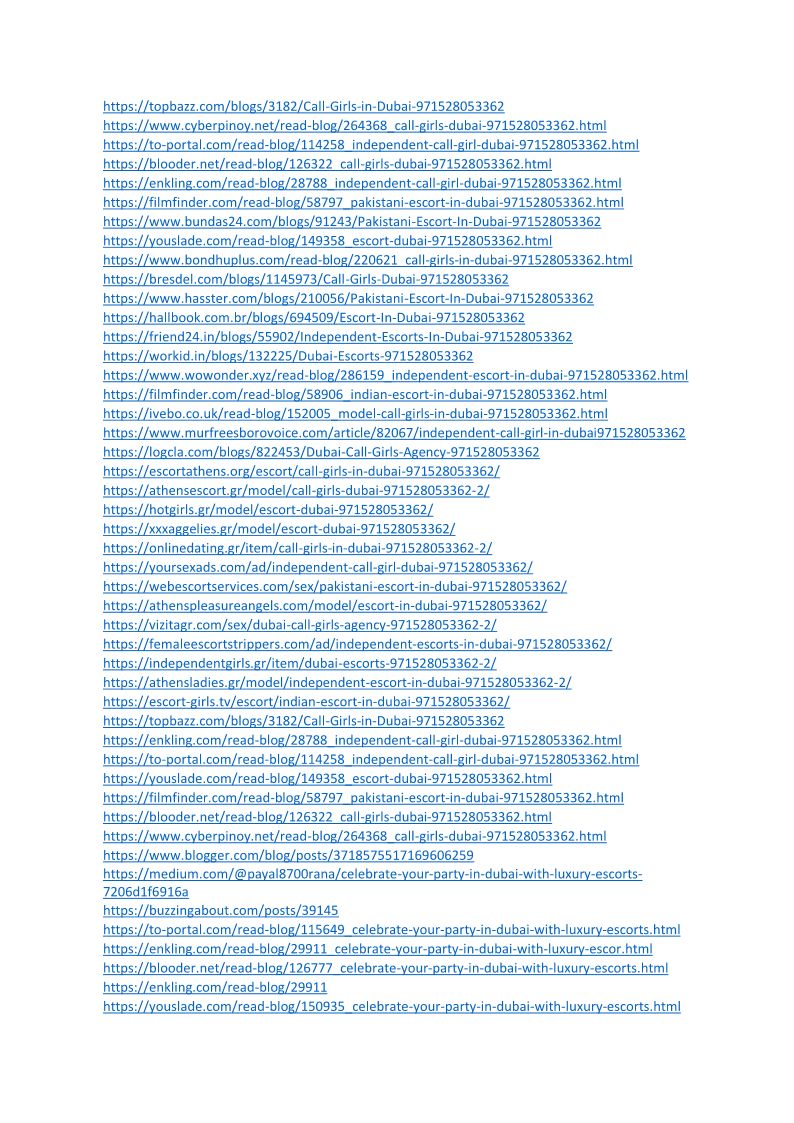 https://topbazz.com/blogs/3182/Call-Girls-in-Dubai-971528053362
https://www.cyberpinoy.net/read-blog/264368_call-girls-dubai-971528053362.html
https://to-portal.com/read-blog/114258_independent-call-girl-dubai-971528053362.html
https://blooder.net/read-blog/126322_call-girls-dubai-971528053362.html
https://enkling.com/read-blog/28788_independent-call-girl-dubai-971528053362.html
https://filmfinder.com/read-blog/58797_pakistani-escort-in-dubai-971528053362.html
https://www.bundas24.com/blogs/91243/Pakistani-Escort-In-Dubai-971528053362
https://youslade.com/read-blog/149358_escort-dubai-971528053362.html
https://www.bondhuplus.com/read-blog/220621_call-girls-in-dubai-971528053362.html
https://bresdel.com/blogs/1145973/Call-Girls-Dubai-971528053362
https://www.hasster.com/blogs/210056/Pakistani-Escort-In-Dubai-971528053362
https://hallbook.com.br/blogs/694509/Escort-In-Dubai-971528053362
https://friend24.in/blogs/55902/Independent-Escorts-In-Dubai-971528053362
https://workid.in/blogs/132225/Dubai-Escorts-971528053362
https://www.wowonder.xyz/read-blog/286159_independent-escort-in-dubai-971528053362.html
https://filmfinder.com/read-blog/58906_indian-escort-in-dubai-971528053362.html
https://ivebo.co.uk/read-blog/152005_model-call-girls-in-dubai-971528053362.html
https://www.murfreesborovoice.com/article/82067/independent-call-girl-in-dubai971528053362
https://logcla.com/blogs/822453/Dubai-Call-Girls-Agency-971528053362
https://escortathens.org/escort/call-girls-in-dubai-971528053362/
https://athensescort.gr/model/call-girls-dubai-971528053362-2/
https://hotgirls.gr/model/escort-dubai-971528053362/
https://xxxaggelies.gr/model/escort-dubai-971528053362/
https://onlinedating.gr/item/call-girls-in-dubai-971528053362-2/
https://yoursexads.com/ad/independent-call-girl-dubai-971528053362/
https://webescortservices.com/sex/pakistani-escort-in-dubai-971528053362/
https://athenspleasureangels.com/model/escort-in-dubai-971528053362/
https://vizitagr.com/sex/dubai-call-girls-agency-971528053362-2/
https://femaleescortstrippers.com/ad/independent-escorts-in-dubai-971528053362/
https://independentgirls.gr/item/dubai-escorts-971528053362-2/
https://athensladies.gr/model/independent-escort-in-dubai-971528053362-2/
https://escort-girls.tv/escort/indian-escort-in-dubai-971528053362/
https://topbazz.com/blogs/3182/Call-Girls-in-Dubai-971528053362
https://enkling.com/read-blog/28788_independent-call-girl-dubai-971528053362.html
https://to-portal.com/read-blog/114258_independent-call-girl-dubai-971528053362.html
https://youslade.com/read-blog/149358_escort-dubai-971528053362.html
https://filmfinder.com/read-blog/58797_pakistani-escort-in-dubai-971528053362.html
https://blooder.net/read-blog/126322_call-girls-dubai-971528053362.html
https://www.cyberpinoy.net/read-blog/264368_call-girls-dubai-971528053362.html
https://www.blogger.com/blog/posts/3718575517169606259
https://medium.com/@payal8700rana/celebrate-your-party-in-dubai-with-luxury-escorts-7206d1f6916a
https://buzzingabout.com/posts/39145
https://to-portal.com/read-blog/115649_celebrate-your-party-in-dubai-with-luxury-escorts.html
https://enkling.com/read-blog/29911_celebrate-your-party-in-dubai-with-luxury-escor.html
https://blooder.net/read-blog/126777_celebrate-your-party-in-dubai-with-luxury-escorts.html
https://enkling.com/read-blog/29911
https://youslade.com/read-blog/150935_celebrate-your-party-in-dubai-with-luxury-escorts.html